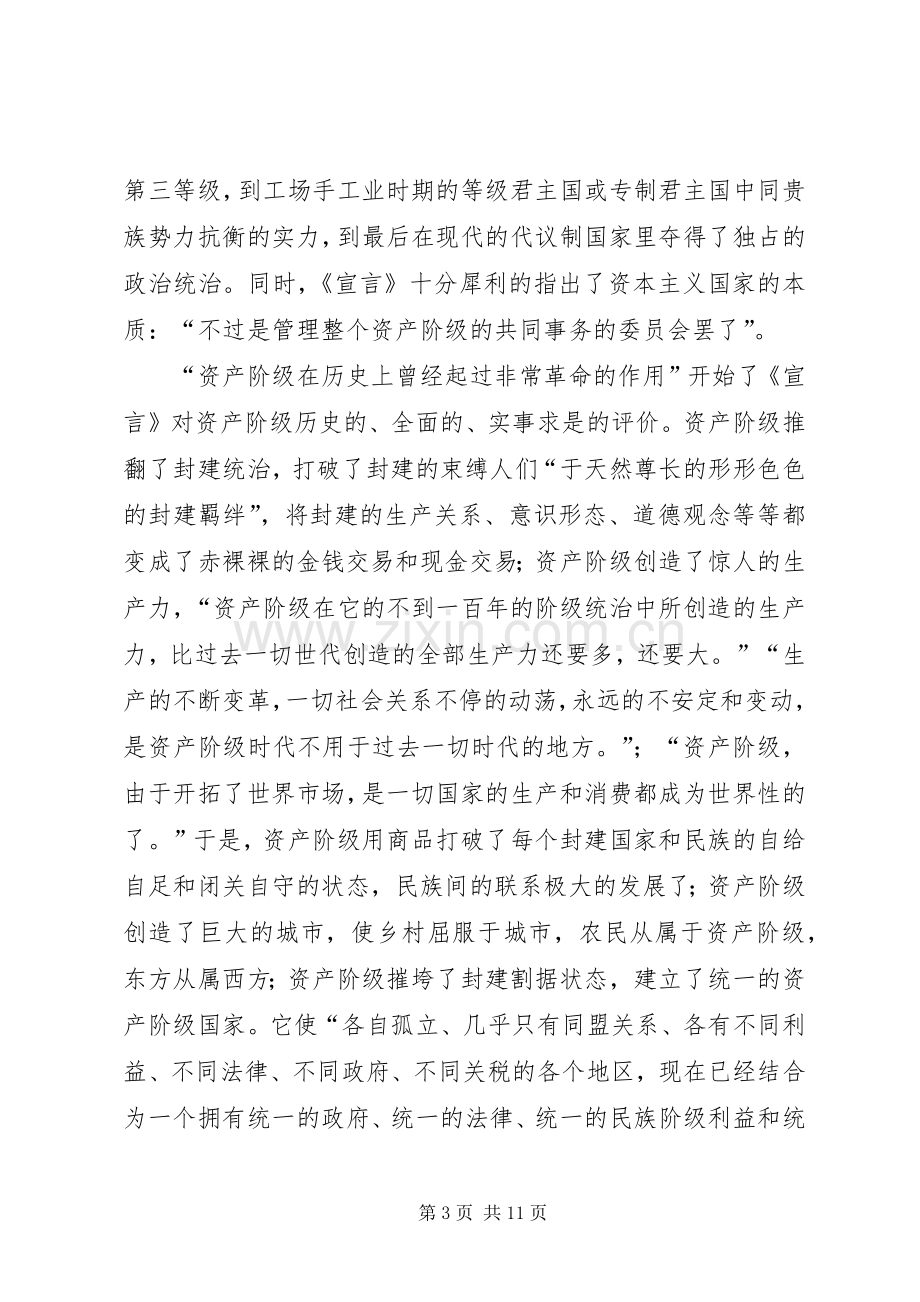 第三等级，到工场手工业时期的等级君主国或专制君主国中同贵族势力抗衡的实力，到最后在现代的代议制国家里夺得了独占的政治统治。同时，《宣言》十分犀利的指出了资本主义国家的本质：“不过是管理整个资产阶级的共同事务的委员会罢了”。

“资产阶级在历史上曾经起过非常革命的作用”开始了《宣言》对资产阶级历史的、全面的、实事求是的评价。资产阶级推翻了封建统治，打破了封建的束缚人们“于天然尊长的形形色色的封建羁绊”，将封建的生产关系、意识形态、道德观念等等都变成了赤裸裸的金钱交易和现金交易；资产阶级创造了惊人的生产力，“资产阶级在它的不到一百年的阶级统治中所创造的生产力，比过去一切世代创造的全部生产力还要多，还要大。”“生产的不断变革，一切社会关系不停的动荡，永远的不安定和变动，是资产阶级时代不用于过去一切时代的地方。”；“资产阶级，由于开拓了世界市场，是一切国家的生产和消费都成为世界性的了。”于是，资产阶级用商品打破了每个封建国家和民族的自给自足和闭关自守的状态，民族间的联系极大的发展了；资产阶级创造了巨大的城市，使乡村屈服于城市，农民从属于资产阶级，东方从属西方；资产阶级摧垮了封建割据状态，建立了统一的资产阶级国家。它使“各自孤立、几乎只有同盟关系、各有不同利益、不同法律、不同政府、不同关税的各个地区，现在已经结合为一个拥有统一的政府、统一的法律、统一的民族阶级利益和统

第3页 共11页

www.zixin.com.cn